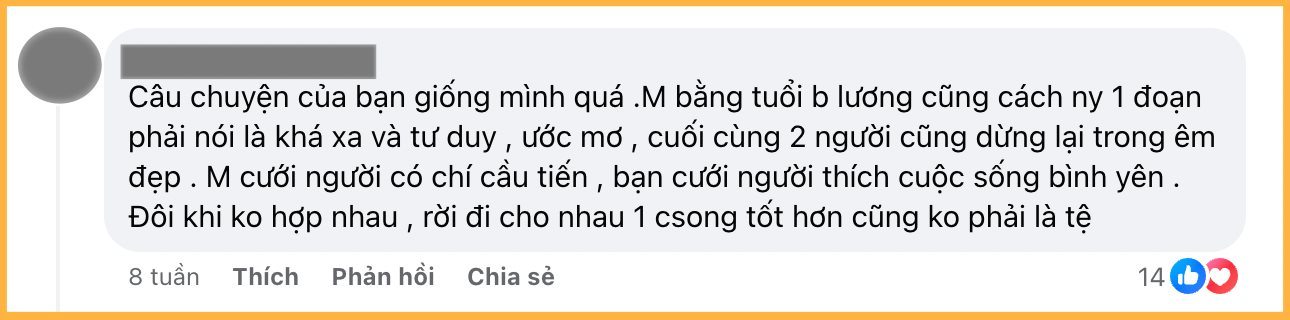 Câu chuyện của bạn giống mình quá .M bằng tuổi b lương cũng cách ny 1 đoạn phải nói là khá xa và tư duy , ước mơ , cuối cùng 2 người cũng dừng lại trong êm đẹp . M cưới người có chí cầu tiến , bạn cưới người thích cuộc sống bình yên . Đôi khi ko hợp nhau , rời đi cho nhau 1 csong tốt hơn cũng ko phải là tệ

8 tuần Thích Phản hồi Chia sẻ 14